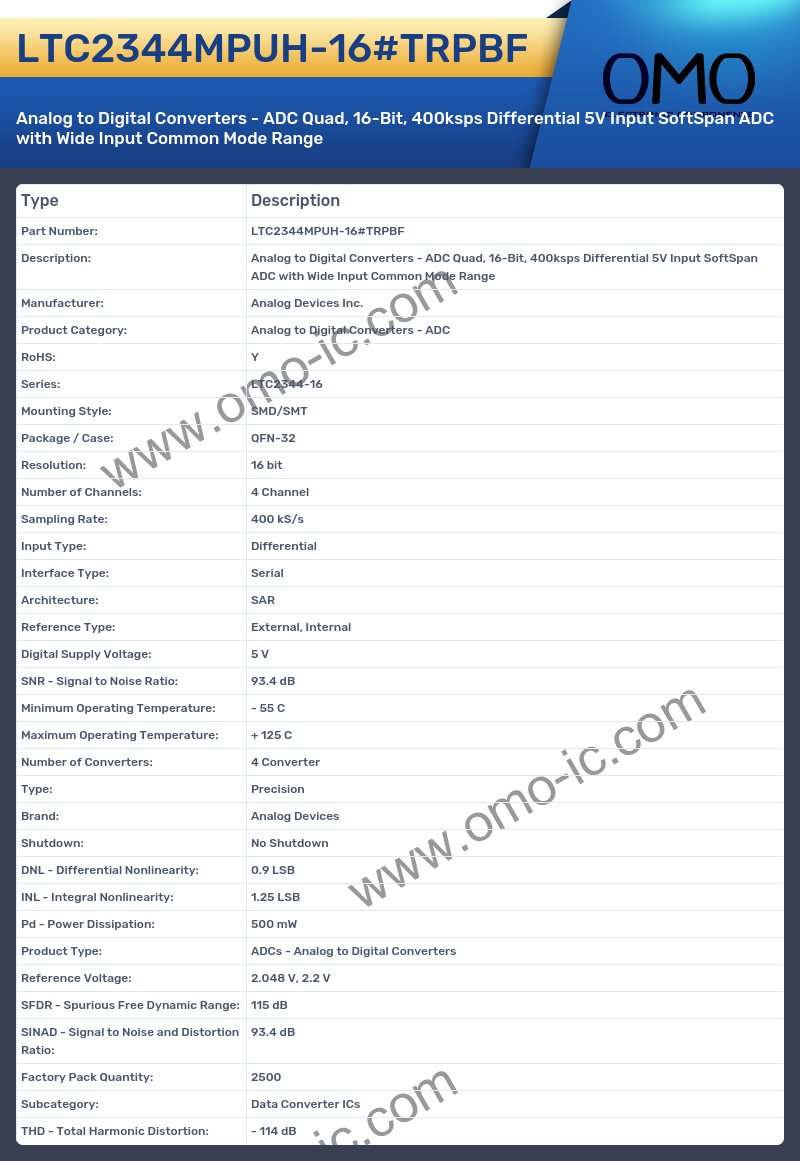 LTC2344MPUH-16#TRPBF

OMO

Analog to Digital Converters - ADC Quad, 16-Bit, 400ksps Differential 5V Input SoftSpan ADC with Wide Input Common Mode Range

| Type | Description |
|---|---|
| Part Number: | LTC2344MPUH-16#TRPBF |
| Description: | Analog to Digital Converters - ADC Quad, 16-Bit, 400ksps Differential 5V Input SoftSpan ADC with Wide Input Common Mode Range |
| Manufacturer: | Analog Devices Inc. |
| Product Category: | Analog to Digital Converters - ADC |
| RoHS: | Y |
| Series: | LTC2344-16 |
| Mounting Style: | SMD/SMT |
| Package / Case: | QFN-32 |
| Resolution: | 16 bit |
| Number of Channels: | 4 Channel |
| Sampling Rate: | 400 kS/s |
| Input Type: | Differential |
| Interface Type: | Serial |
| Architecture: | SAR |
| Reference Type: | External, Internal |
| Digital Supply Voltage: | 5 V |
| SNR - Signal to Noise Ratio: | 93.4 dB |
| Minimum Operating Temperature: | - 55 C |
| Maximum Operating Temperature: | + 125 C |
| Number of Converters: | 4 Converter |
| Type: | Precision |
| Brand: | Analog Devices |
| Shutdown: | No Shutdown |
| DNL - Differential Nonlinearity: | 0.9 LSB |
| INL - Integral Nonlinearity: | 1.25 LSB |
| Pd - Power Dissipation: | 500 mW |
| Product Type: | ADCs - Analog to Digital Converters |
| Reference Voltage: | 2.048 V, 2.2 V |
| SFDR - Spurious Free Dynamic Range: | 115 dB |
| SINAD - Signal to Noise and Distortion Ratio: | 93.4 dB |
| Factory Pack Quantity: | 2500 |
| Subcategory: | Data Converter ICs |
| THD - Total Harmonic Distortion: | - 114 dB |

www.omo-ic.com
www.omo-ic.com
ic.com